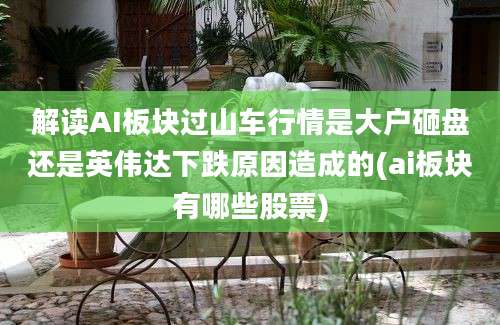 解读AI板块过山车行情是大户砸盘还是英伟达下跌原因造成的(ai板块有哪些股票)